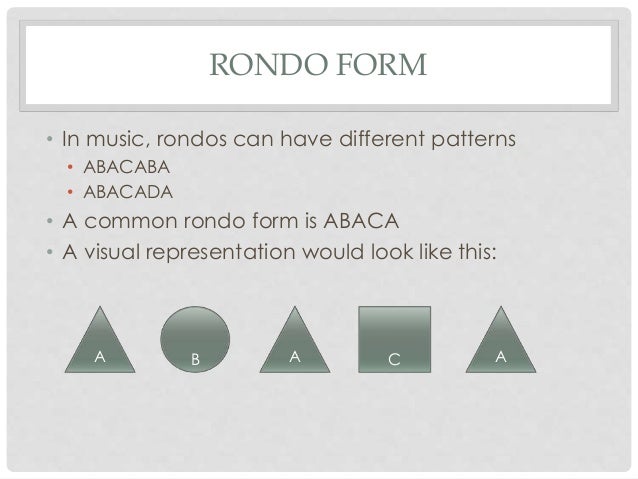 RONDO FORM

• In music, rondos can have different patterns
  • ABACABA
  • ABACADA
• A common rondo form is ABACA
• A visual representation would look like this:

A B A C A